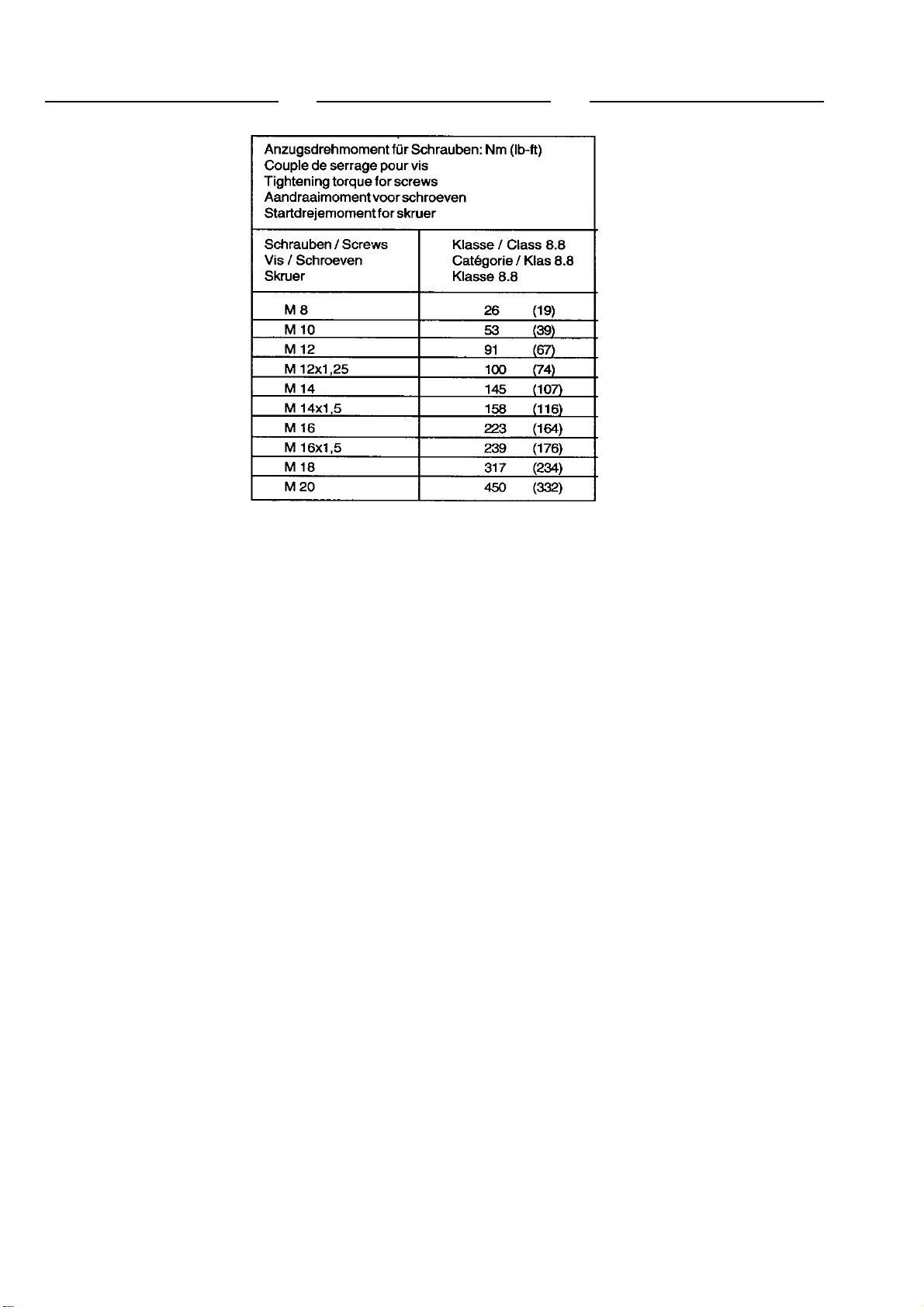 Anzugsdrehmoment für Schrauben: Nm (lb-ft)
Couple de serrage pour vis
Tightening torque for screws
Aandraaimoment voor schroeven
Startdrejemoment for skruer

| Schrauben / Screws Vis / Schroeven Skruer | Klasse / Class 8.8 Catégorie / Klas 8.8 Klasse 8.8 |
|---|---|
| M 8 | 26 (19) |
| M 10 | 53 (39) |
| M 12 | 91 (67) |
| M 12x1,25 | 100 (74) |
| M 14 | 145 (107) |
| M 14x1,5 | 158 (116) |
| M 16 | 223 (164) |
| M 16x1,5 | 239 (176) |
| M 18 | 317 (234) |
| M 20 | 450 (332) |